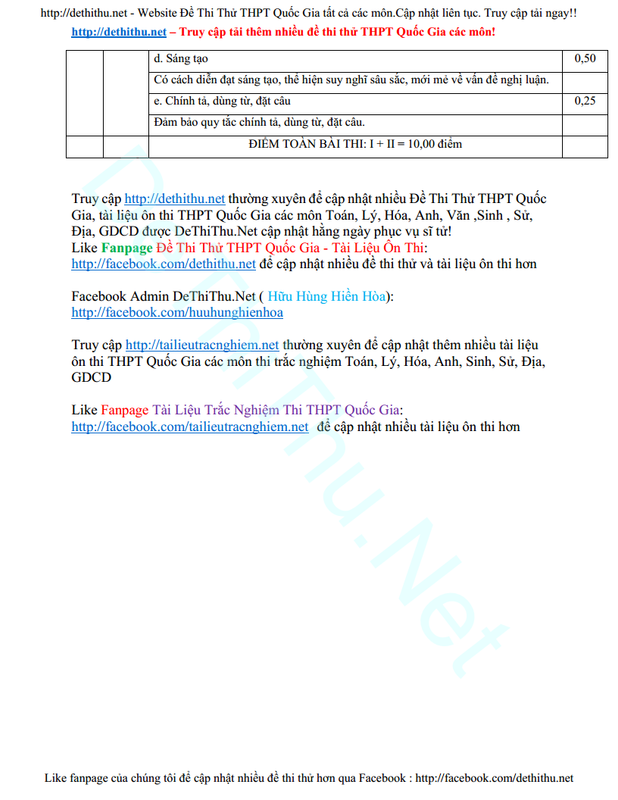 http://dethithu.net - Website Đề Thi Thử THPT Quốc Gia tất cả các môn.Cập nhật liên tục. Truy cập tải ngay!!

http://dethithu.net – Truy cập tải thêm nhiều đề thi thử THPT Quốc Gia các môn!

| | | | |
|---|---|---|---|
| | | d. Sáng tạo | 0,50 |
| | | Có cách diễn đạt sáng tạo, thể hiện suy nghĩ sâu sắc, mới mẻ về vấn đề nghị luận. | |
| | | e. Chính tả, dùng từ, đặt câu | 0,25 |
| | | Đảm bảo quy tắc chính tả, dùng từ, đặt câu. | |
| | | ĐIỂM TOÀN BÀI THI: I + II = 10,00 điểm | |

Truy cập http://dethithu.net thường xuyên để cập nhật nhiều Đề Thi Thử THPT Quốc Gia, tài liệu ôn thi THPT Quốc Gia các môn Toán, Lý, Hóa, Anh, Văn ,Sinh , Sử, Địa, GDCD được DeThiThu.Net cập nhật hằng ngày phục vụ sĩ tử!
Like Fanpage Đề Thi Thử THPT Quốc Gia - Tài Liệu Ôn Thi: http://facebook.com/dethithu.net để cập nhật nhiều đề thi thử và tài liệu ôn thi hơn

Facebook Admin DeThiThu.Net ( Hữu Hùng Hiền Hòa): http://facebook.com/huuhunghienhoa

Truy cập http://tailieutracnghiem.net thường xuyên để cập nhật thêm nhiều tài liệu ôn thi THPT Quốc Gia các môn thi trắc nghiệm Toán, Lý, Hóa, Anh, Sinh, Sử, Địa, GDCD

Like Fanpage Tài Liệu Trắc Nghiệm Thi THPT Quốc Gia: http://facebook.com/tailieutracnghiem.net để cập nhật nhiều tài liệu ôn thi hơn

DeThiThu.Net

Like fanpage của chúng tôi để cập nhật nhiều đề thi thử hơn qua Facebook : http://facebook.com/dethithu.net